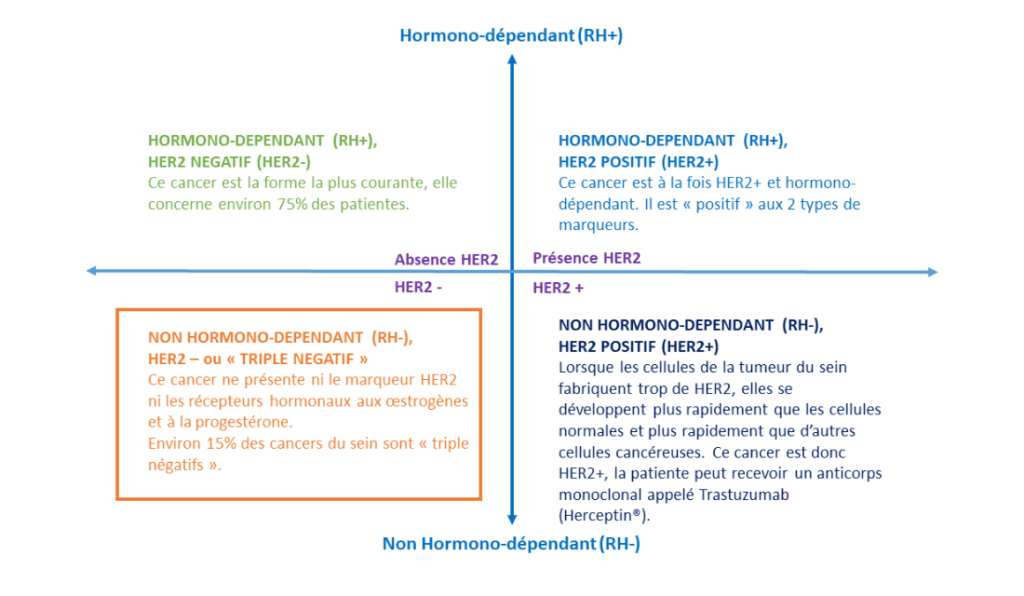 Hormono-dépendant (RH+)

HORMONO-DEPENDANT (RH+),
HER2 NEGATIF (HER2-)
Ce cancer est la forme la plus courante, elle concerne environ 75% des patientes.

HORMONO-DEPENDANT (RH+),
HER2 POSITIF (HER2+)
Ce cancer est à la fois HER2+ et hormono-dépendant. Il est « positif » aux 2 types de marqueurs.

Absence HER2

Présence HER2

HER2 -

HER2 +

NON HORMONO-DEPENDANT (RH-),
HER2 – ou « TRIPLE NEGATIF »
Ce cancer ne présente ni le marqueur HER2 ni les récepteurs hormonaux aux œstrogènes et à la progestérone.
Environ 15% des cancers du sein sont « triple négatifs ».

NON HORMONO-DEPENDANT (RH-),
HER2 POSITIF (HER2+)
Lorsque les cellules de la tumeur du sein fabriquent trop de HER2, elles se développent plus rapidement que les cellules normales et plus rapidement que d'autres cellules cancéreuses. Ce cancer est donc HER2+, la patiente peut recevoir un anticorps monoclonal appelé Trastuzumab (Herceptin®).

Non Hormono-dépendant (RH-)